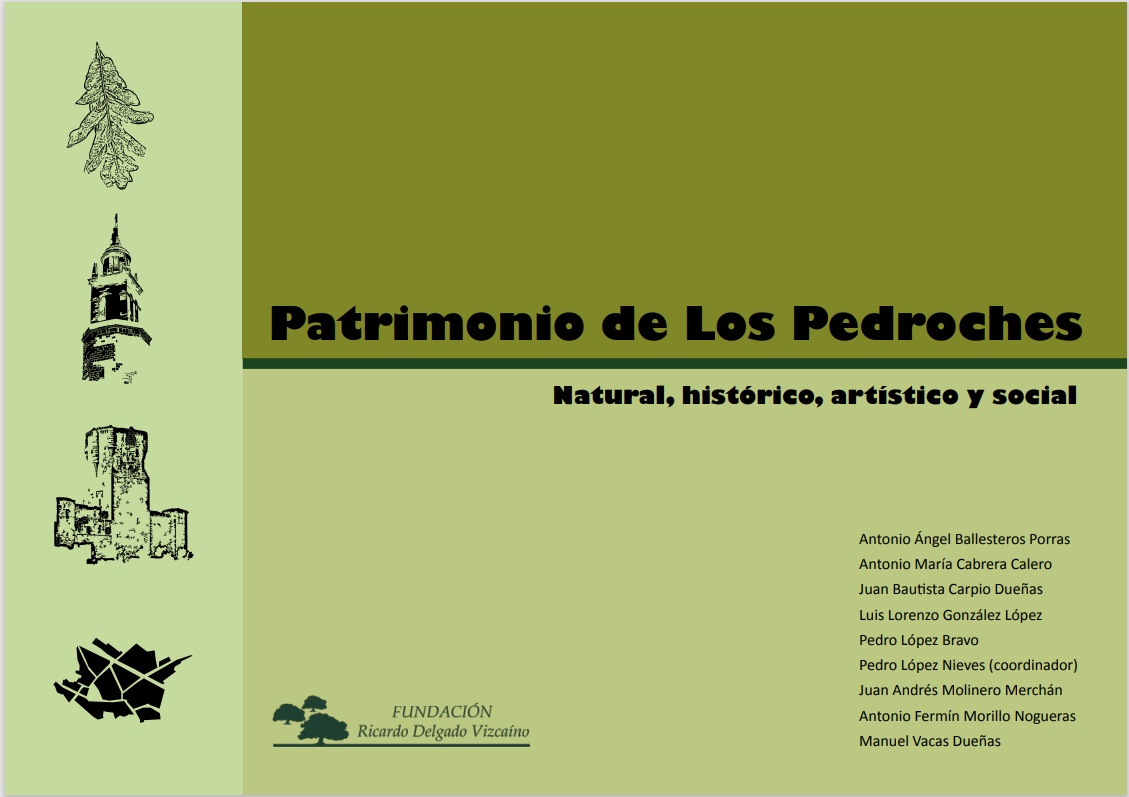 Patrimonio de Los Pedroches

Natural, histórico, artístico y social

Antonio Ángel Ballesteros Porras
Antonio María Cabrera Calero
Juan Bautista Carpio Dueñas
Luis Lorenzo González López
Pedro López Bravo
Pedro López Nieves (coordinador)
Juan Andrés Molinero Merchán
Antonio Fermín Morillo Nogueras
Manuel Vacas Dueñas

FUNDACIÓN
Ricardo Delgado Vizcaíno